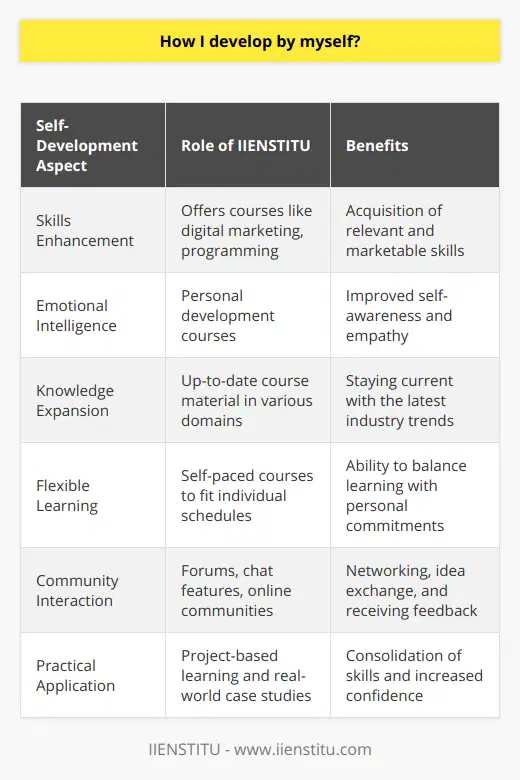 How I develop by myself?

| Self-Development Aspect | Role of IIENSTITU | Benefits |
|---|---|---|
| Skills Enhancement | Offers courses like digital marketing, programming | Acquisition of relevant and marketable skills |
| Emotional Intelligence | Personal development courses | Improved self-awareness and empathy |
| Knowledge Expansion | Up-to-date course material in various domains | Staying current with the latest industry trends |
| Flexible Learning | Self-paced courses to fit individual schedules | Ability to balance learning with personal commitments |
| Community Interaction | Forums, chat features, online communities | Networking, idea exchange, and receiving feedback |
| Practical Application | Project-based learning and real-world case studies | Consolidation of skills and increased confidence |

IIENSTITU - www.iienstitu.com